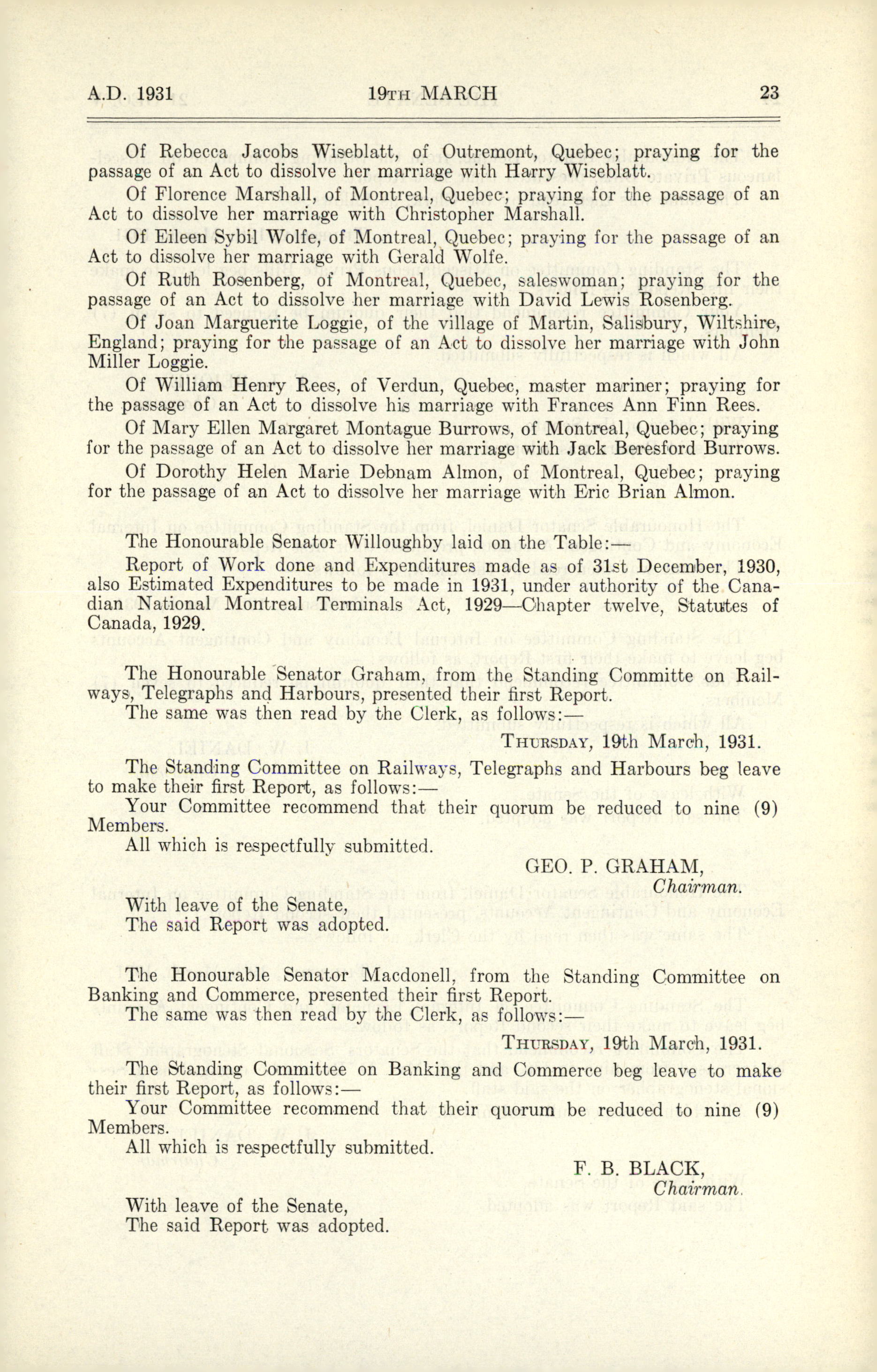 A.D. 1931 19TH MARCH 23

Of Rebecca Jacobs Wiseblatt, of Outremont, Quebec; praying for the passage of an Act to dissolve her marriage with Harry Wiseblatt.

Of Florence Marshall, of Montreal, Quebec; praying for the passage of an Act to dissolve her marriage with Christopher Marshall.

Of Eileen Sybil Wolfe, of Montreal, Quebec; praying for the passage of an Act to dissolve her marriage with Gerald Wolfe.

Of Ruth Rosenberg, of Montreal, Quebec, saleswoman; praying for the passage of an Act to dissolve her marriage with David Lewis Rosenberg.

Of Joan Marguerite Loggie, of the village of Martin, Salisbury, Wiltshire, England; praying for the passage of an Act to dissolve her marriage with John Miller Loggie.

Of William Henry Rees, of Verdun, Quebec, master mariner; praying for the passage of an Act to dissolve his marriage with Frances Ann Finn Rees.

Of Mary Ellen Margaret Montague Burrows, of Montreal, Quebec; praying for the passage of an Act to dissolve her marriage with Jack Beresford Burrows.

Of Dorothy Helen Marie Debnam Almon, of Montreal, Quebec; praying for the passage of an Act to dissolve her marriage with Eric Brian Almon.

The Honourable Senator Willoughby laid on the Table:—

Report of Work done and Expenditures made as of 31st December, 1930, also Estimated Expenditures to be made in 1931, under authority of the Canadian National Montreal Terminals Act, 1929—Chapter twelve, Statutes of Canada, 1929.

The Honourable Senator Graham, from the Standing Committe on Railways, Telegraphs and Harbours, presented their first Report.

The same was then read by the Clerk, as follows:—

THURSDAY, 19th March, 1931.

The Standing Committee on Railways, Telegraphs and Harbours beg leave to make their first Report, as follows:—

Your Committee recommend that their quorum be reduced to nine (9) Members.

All which is respectfully submitted.

GEO. P. GRAHAM,
Chairman.

With leave of the Senate,
The said Report was adopted.

The Honourable Senator Macdonell, from the Standing Committee on Banking and Commerce, presented their first Report.

The same was then read by the Clerk, as follows:—

THURSDAY, 19th March, 1931.

The Standing Committee on Banking and Commerce beg leave to make their first Report, as follows:—

Your Committee recommend that their quorum be reduced to nine (9) Members.

All which is respectfully submitted.

F. B. BLACK,
Chairman.

With leave of the Senate,
The said Report was adopted.